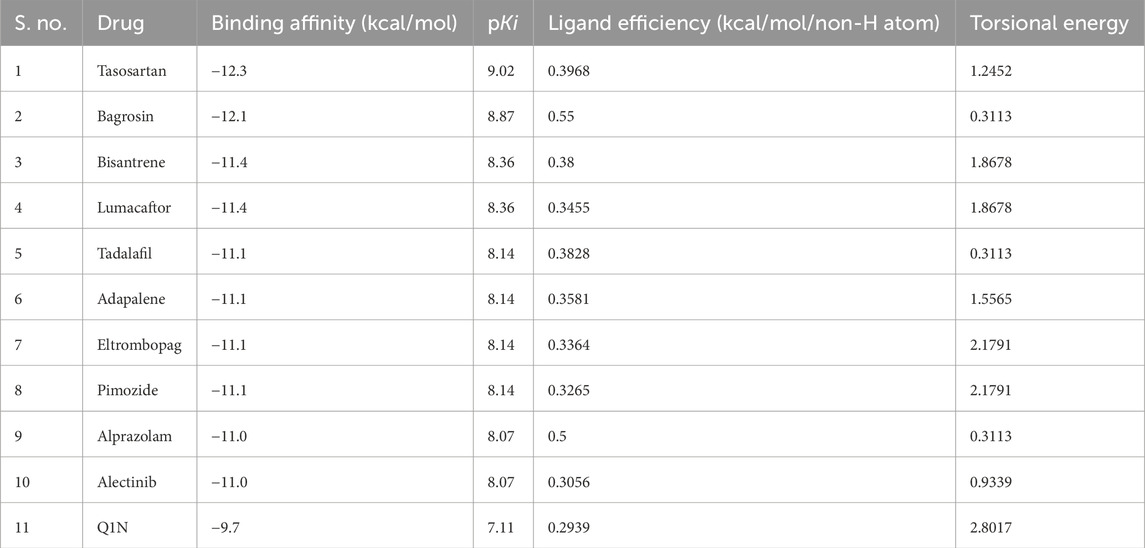 | S. no. | Drug | Binding affinity (kcal/mol) | pKi | Ligand efficiency (kcal/mol/non-H atom) | Torsional energy |
|---|---|---|---|---|---|
| 1 | Tasosartan | −12.3 | 9.02 | 0.3968 | 1.2452 |
| 2 | Bagrosin | −12.1 | 8.87 | 0.55 | 0.3113 |
| 3 | Bisantrene | −11.4 | 8.36 | 0.38 | 1.8678 |
| 4 | Lumacaftor | −11.4 | 8.36 | 0.3455 | 1.8678 |
| 5 | Tadalafil | −11.1 | 8.14 | 0.3828 | 0.3113 |
| 6 | Adapalene | −11.1 | 8.14 | 0.3581 | 1.5565 |
| 7 | Eltrombopag | −11.1 | 8.14 | 0.3364 | 2.1791 |
| 8 | Pimozide | −11.1 | 8.14 | 0.3265 | 2.1791 |
| 9 | Alprazolam | −11.0 | 8.07 | 0.5 | 0.3113 |
| 10 | Alectinib | −11.0 | 8.07 | 0.3056 | 0.9339 |
| 11 | Q1N | −9.7 | 7.11 | 0.2939 | 2.8017 |